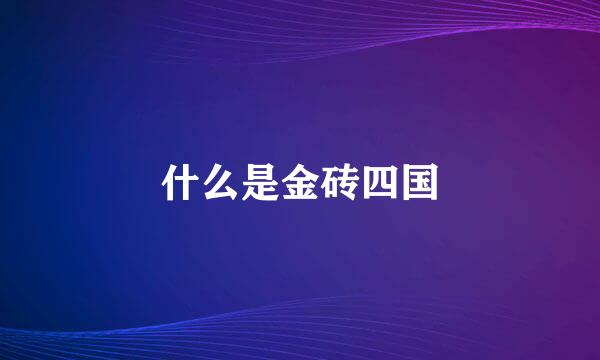 什么是金砖四国